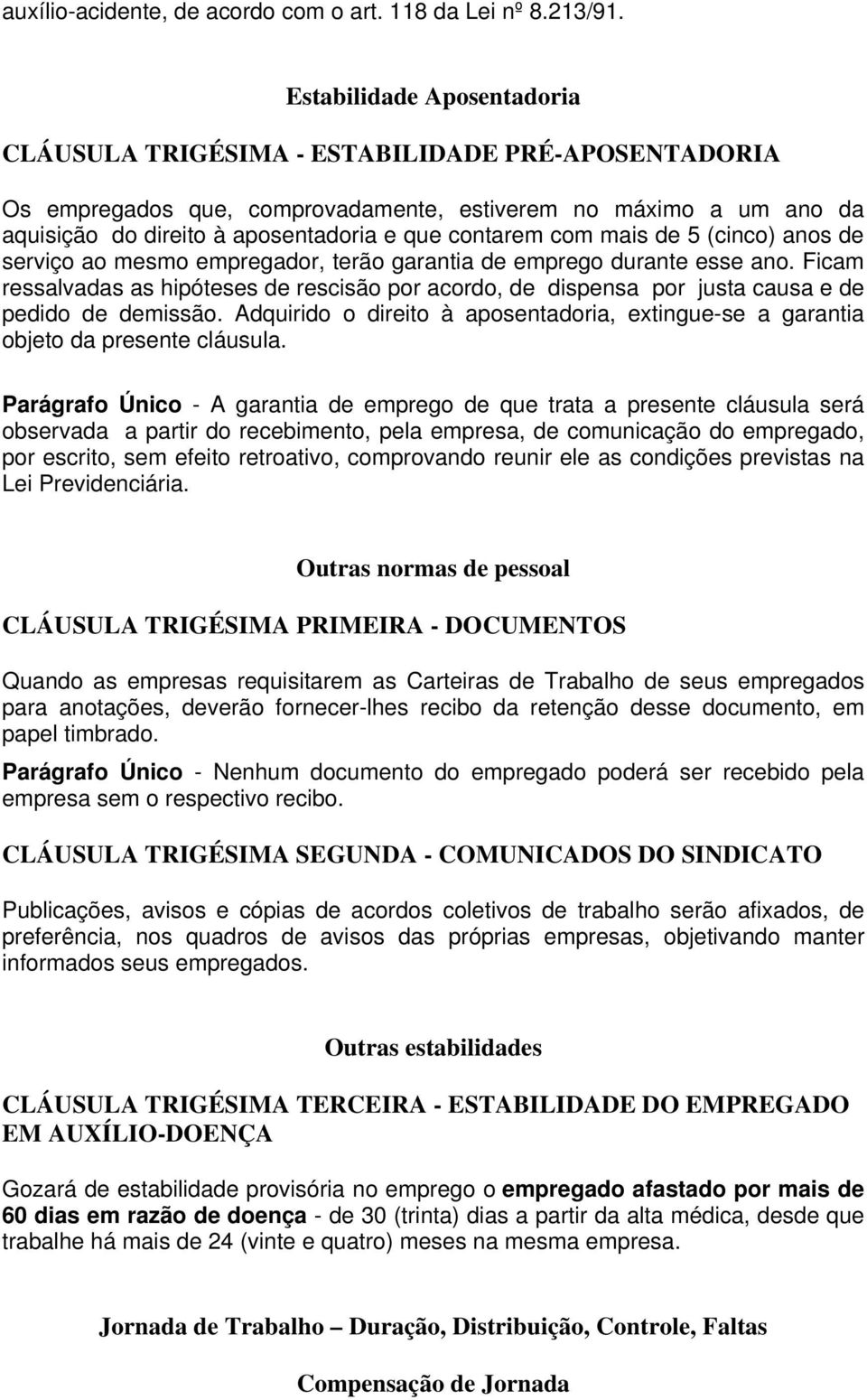 auxílio-acidente, de acordo com o art. 118 da Lei nº 8.213/91.

Estabilidade Aposentadoria

CLÁUSULA TRIGÉSIMA - ESTABILIDADE PRÉ-APOSENTADORIA

Os empregados que, comprovadamente, estiverem no máximo a um ano da aquisição do direito à aposentadoria e que contarem com mais de 5 (cinco) anos de serviço ao mesmo empregador, terão garantia de emprego durante esse ano. Ficam ressalvadas as hipóteses de rescisão por acordo, de dispensa por justa causa e de pedido de demissão. Adquirido o direito à aposentadoria, extingue-se a garantia objeto da presente cláusula.

Parágrafo Único - A garantia de emprego de que trata a presente cláusula será observada a partir do recebimento, pela empresa, de comunicação do empregado, por escrito, sem efeito retroativo, comprovando reunir ele as condições previstas na Lei Previdenciária.

Outras normas de pessoal

CLÁUSULA TRIGÉSIMA PRIMEIRA - DOCUMENTOS

Quando as empresas requisitarem as Carteiras de Trabalho de seus empregados para anotações, deverão fornecer-lhes recibo da retenção desse documento, em papel timbrado.

Parágrafo Único - Nenhum documento do empregado poderá ser recebido pela empresa sem o respectivo recibo.

CLÁUSULA TRIGÉSIMA SEGUNDA - COMUNICADOS DO SINDICATO

Publicações, avisos e cópias de acordos coletivos de trabalho serão afixados, de preferência, nos quadros de avisos das próprias empresas, objetivando manter informados seus empregados.

Outras estabilidades

CLÁUSULA TRIGÉSIMA TERCEIRA - ESTABILIDADE DO EMPREGADO EM AUXÍLIO-DOENÇA

Gozará de estabilidade provisória no emprego o empregado afastado por mais de 60 dias em razão de doença - de 30 (trinta) dias a partir da alta médica, desde que trabalhe há mais de 24 (vinte e quatro) meses na mesma empresa.

Jornada de Trabalho – Duração, Distribuição, Controle, Faltas

Compensação de Jornada